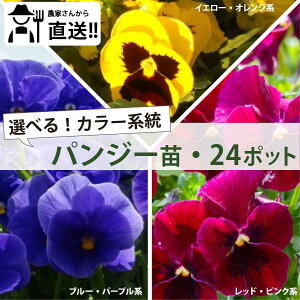 農家さんから
直送!!

イエロー・オレンジ系

選べる！カラー系統

パンジー苗・24ポット

ブルー・パープル系

レッド・ピンク系